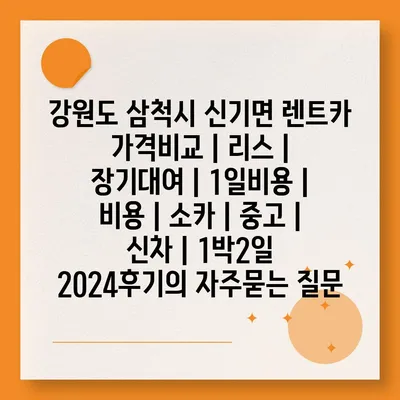 강원도 삼척시 신기면 렌트카 가격비교 | 리스 | 장기대여 | 1일비용 | 비용 | 소카 | 중고 | 신차 | 1박2일 2024후기의 자주묻는 질문